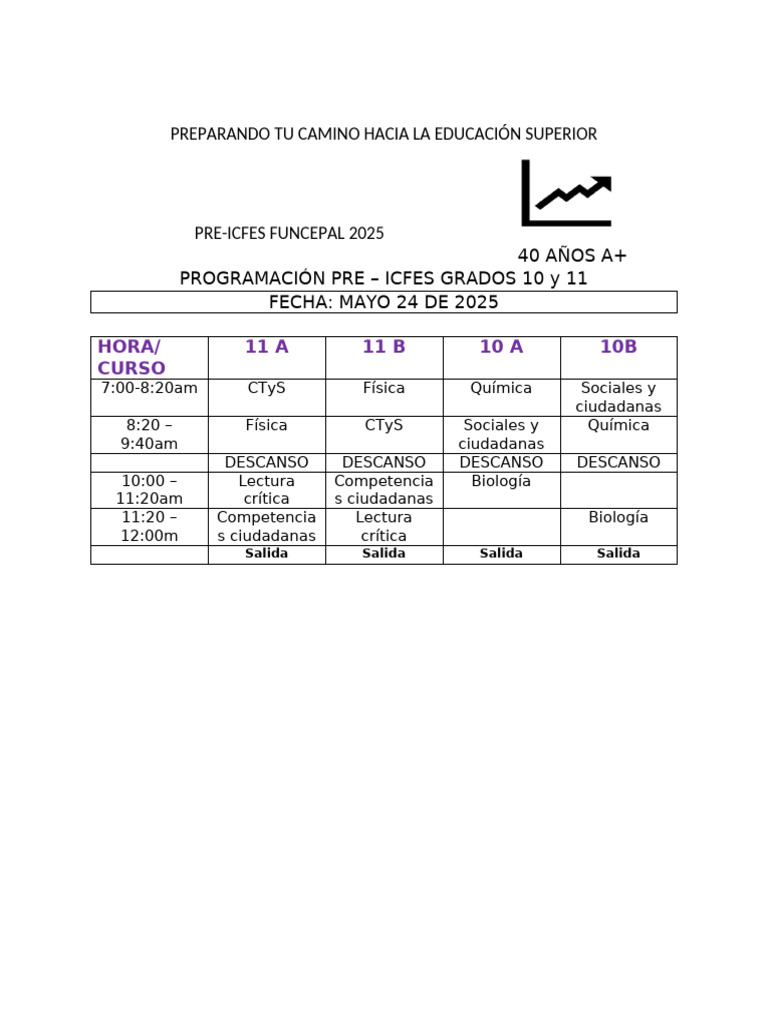 PREPARANDO TU CAMINO HACIA LA EDUCACIÓN SUPERIOR

PRE-ICFES FUNCEPAL 2025

40 AÑOS A+

PROGRAMACIÓN PRE – ICFES GRADOS 10 y 11

FECHA: MAYO 24 DE 2025

| HORA/ CURSO | 11 A | 11 B | 10 A | 10B |
|---|---|---|---|---|
| 7:00-8:20am | CTyS | Física | Química | Sociales y ciudadanas |
| 8:20 – 9:40am | Física | CTyS | Sociales y ciudadanas | Química |
| | DESCANSO | DESCANSO | DESCANSO | DESCANSO |
| 10:00 – 11:20am | Lectura crítica | Competencias ciudadanas | Biología | |
| 11:20 – 12:00m | Competencias ciudadanas | Lectura crítica | | Biología |
| | Salida | Salida | Salida | Salida |